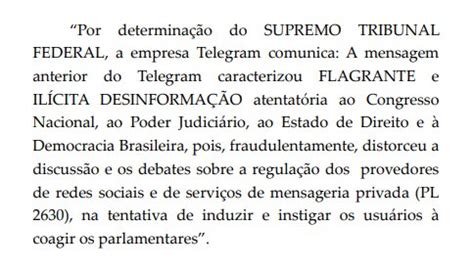 “Por determinação do SUPREMO TRIBUNAL FEDERAL, a empresa Telegram comunica: A mensagem anterior do Telegram caracterizou FLAGRANTE e ILÍCITA DESINFORMAÇÃO atentatória ao Congresso Nacional, ao Poder Judiciário, ao Estado de Direito e à Democracia Brasileira, pois, fraudulentamente, distorceu a discussão e os debates sobre a regulação dos provedores de redes sociais e de serviços de mensageria privada (PL 2630), na tentativa de induzir e instigar os usuários à coagir os parlamentares”.